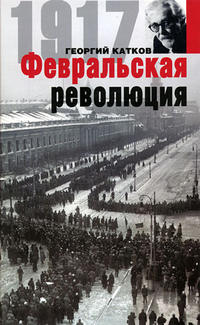 1917
ГЕОРГИЙ КАТКОВ
Февральская революция